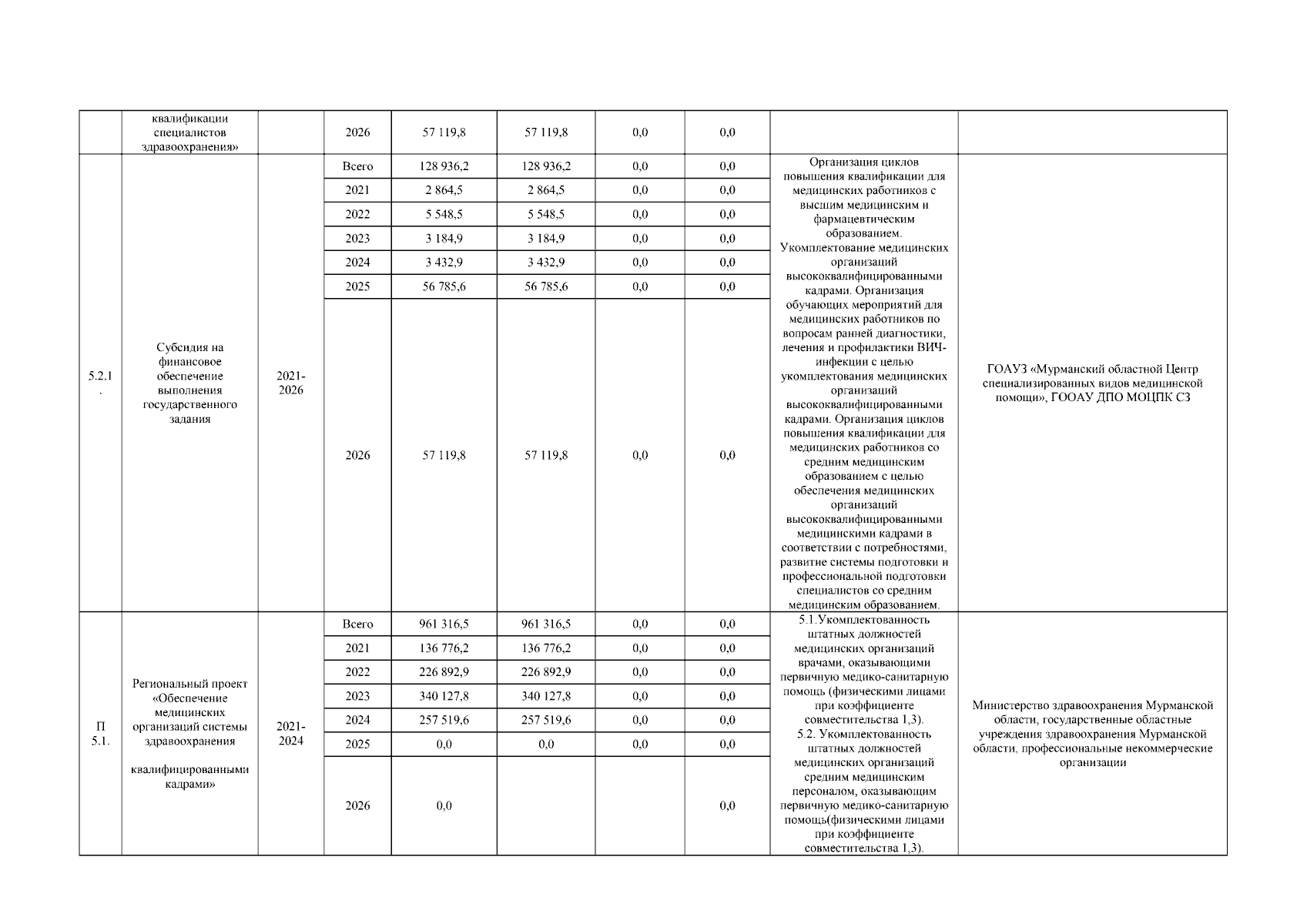 |  | квалификации специалистов здравоохранения» |  | 2026 | 57 119,8 | 57 119,8 | 0,0 | 0,0 |  |  |
|---|---|---|---|---|---|---|---|---|---|
| 5.2.1. | Субсидия на финансовое обеспечение выполнения государственного задания | 2021-2026 | Всего | 128 936,2 | 128 936,2 | 0,0 | 0,0 | Организация циклов повышения квалификации для медицинских работников с высшим медицинским и фармацевтическим образованием. Укомплектование медицинских организаций высококвалифицированными кадрами. Организация обучающих мероприятий для медицинских работников по вопросам ранней диагностики, лечения и профилактики ВИЧ-инфекции с целью укомплектования медицинских организаций высококвалифицированными кадрами. Организация циклов повышения квалификации для медицинских работников со средним медицинским образованием с целью обеспечения медицинских организаций высококвалифицированными медицинскими кадрами в соответствии с потребностями, развитие системы подготовки и профессиональной подготовки специалистов со средним медицинским образованием. | ГОАУЗ «Мурманский областной Центр специализированных видов медицинской помощи», ГООАУ ДПО МОЦПК СЗ |
|  |  |  | 2021 | 2 864,5 | 2 864,5 | 0,0 | 0,0 |  |  |
|  |  |  | 2022 | 5 548,5 | 5 548,5 | 0,0 | 0,0 |  |  |
|  |  |  | 2023 | 3 184,9 | 3 184,9 | 0,0 | 0,0 |  |  |
|  |  |  | 2024 | 3 432,9 | 3 432,9 | 0,0 | 0,0 |  |  |
|  |  |  | 2025 | 56 785,6 | 56 785,6 | 0,0 | 0,0 |  |  |
|  |  |  | 2026 | 57 119,8 | 57 119,8 | 0,0 | 0,0 |  |  |
| П 5.1. | Региональный проект «Обеспечение медицинских организаций системы здравоохранения квалифицированными кадрами» | 2021-2024 | Всего | 961 316,5 | 961 316,5 | 0,0 | 0,0 | 5.1.Укомплектованность штатных должностей медицинских организаций врачами, оказывающими первичную медико-санитарную помощь (физическими лицами при коэффициенте совместительства 1,3). 5.2. Укомплектованность штатных должностей медицинских организаций средним медицинским персоналом, оказывающим первичную медико-санитарную помощь(физическими лицами при коэффициенте совместительства 1,3). | Министерство здравоохранения Мурманской области, государственные областные учреждения здравоохранения Мурманской области, профессиональные некоммерческие организации |
|  |  |  | 2021 | 136 776,2 | 136 776,2 | 0,0 | 0,0 |  |  |
|  |  |  | 2022 | 226 892,9 | 226 892,9 | 0,0 | 0,0 |  |  |
|  |  |  | 2023 | 340 127,8 | 340 127,8 | 0,0 | 0,0 |  |  |
|  |  |  | 2024 | 257 519,6 | 257 519,6 | 0,0 | 0,0 |  |  |
|  |  |  | 2025 | 0,0 | 0,0 | 0,0 | 0,0 |  |  |
|  |  |  | 2026 | 0,0 |  |  | 0,0 |  |  |